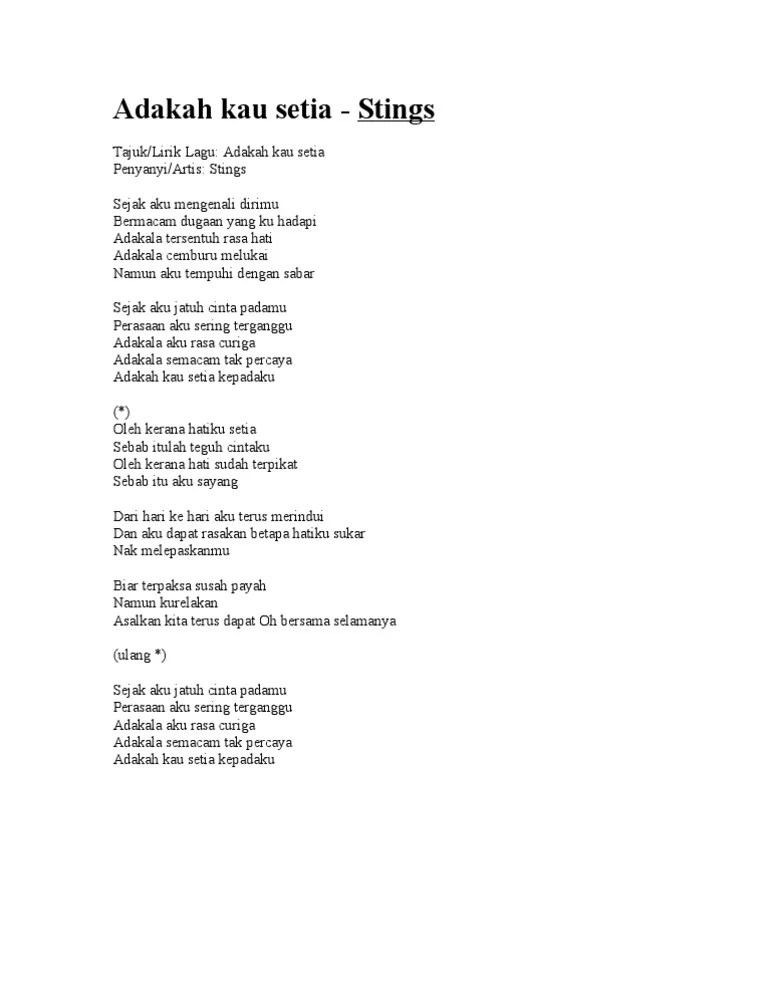 Adakah kau setia - Stings

Tajuk/Lirik Lagu: Adakah kau setia
Penyanyi/Artis: Stings

Sejak aku mengenali dirimu
Bermacam dugaan yang ku hadapi
Adakala tersentuh rasa hati
Adakala cemburu melukai
Namun aku tempuhi dengan sabar

Sejak aku jatuh cinta padamu
Perasaan aku sering terganggu
Adakala aku rasa curiga
Adakala semacam tak percaya
Adakah kau setia kepadaku

(*)
Oleh kerana hatiku setia
Sebab itulah teguh cintaku
Oleh kerana hati sudah terpikat
Sebab itu aku sayang

Dari hari ke hari aku terus merindui
Dan aku dapat rasakan betapa hatiku sukar
Nak melepaskanmu

Biar terpaksa susah payah
Namun kurelakan
Asalkan kita terus dapat Oh bersama selamanya

(ulang *)

Sejak aku jatuh cinta padamu
Perasaan aku sering terganggu
Adakala aku rasa curiga
Adakala semacam tak percaya
Adakah kau setia kepadaku